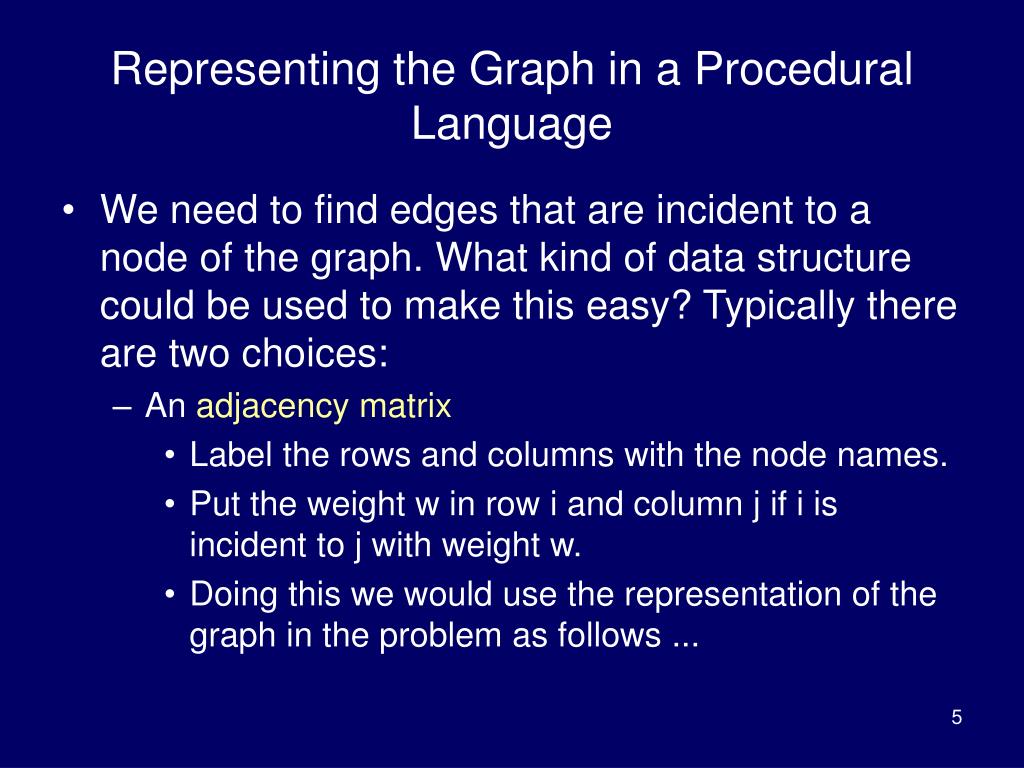 Representing the Graph in a Procedural Language

• We need to find edges that are incident to a node of the graph. What kind of data structure could be used to make this easy? Typically there are two choices:

– An adjacency matrix

• Label the rows and columns with the node names.

• Put the weight w in row i and column j if i is incident to j with weight w.

• Doing this we would use the representation of the graph in the problem as follows ...

5